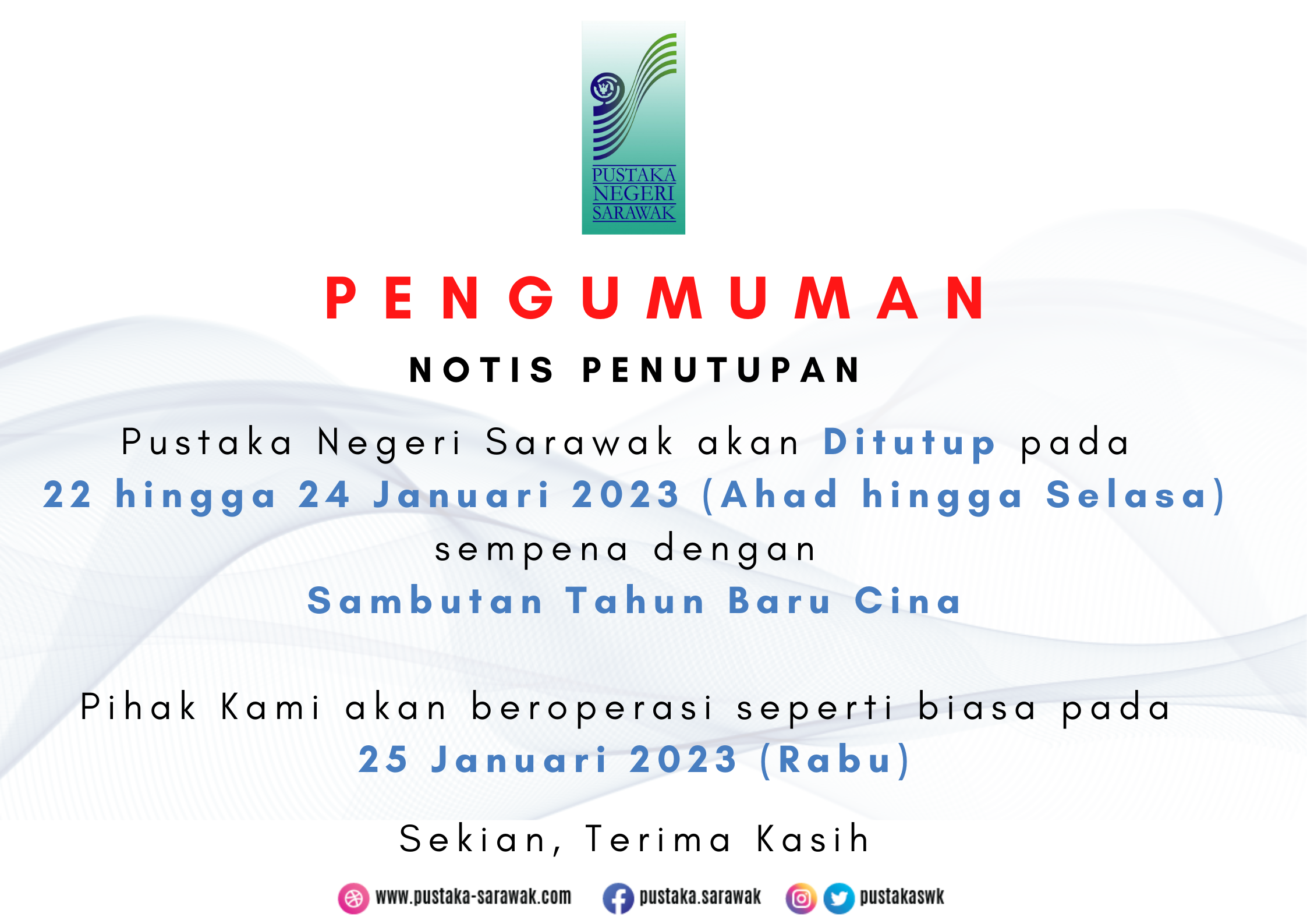 PUSTAKA
NEGERI
SARAWAK

PENGUMUMAN

NOTIS PENUTUPAN

Pustaka Negeri Sarawak akan Ditutup pada 22 hingga 24 Januari 2023 (Ahad hingga Selasa) sempena dengan Sambutan Tahun Baru Cina

Pihak Kami akan beroperasi seperti biasa pada 25 Januari 2023 (Rabu)

Sekian, Terima Kasih

www.pustaka-sarawak.com pustaka.sarawak pustakaswk